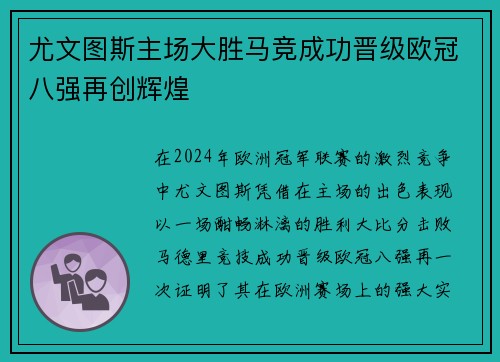 尤文图斯主场大胜马竞成功晋级欧冠八强再创辉煌

在2024年欧洲冠军联赛的激烈竞争中尤文图斯凭借在主场的出色表现以一场酣畅淋漓的胜利大比分击败马德里竞技成功晋级欧冠八强再一次证明了其在欧洲赛场上的强大实